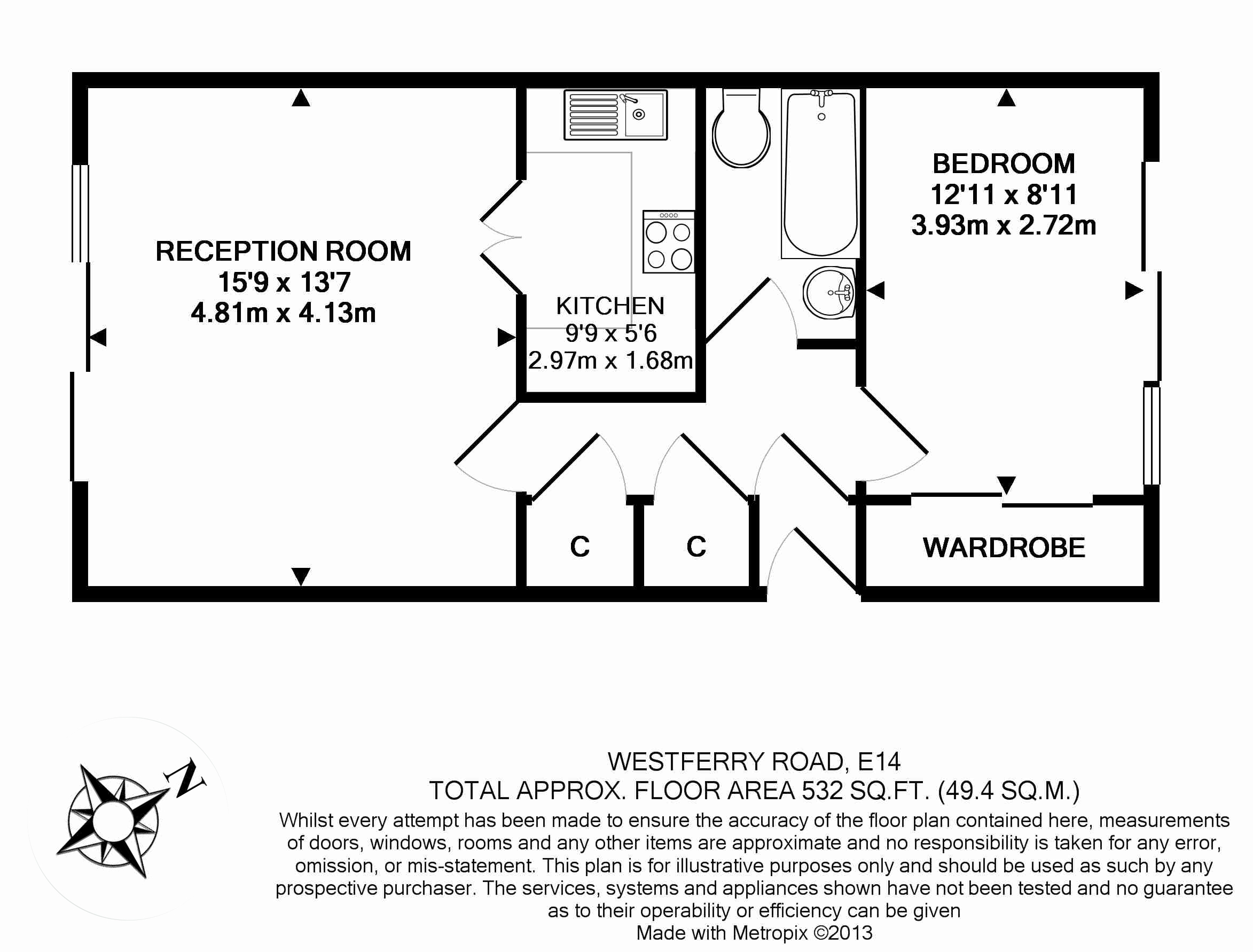 RECEPTION ROOM
15'9 x 13'7
4.81m x 4.13m

KITCHEN
9'9 x 5'6
2.97m x 1.68m

BEDROOM
12'11 x 8'11
3.93m x 2.72m

C

C

WARDROBE

N

WESTFERRY ROAD, E14
TOTAL APPROX. FLOOR AREA 532 SQ.FT. (49.4 SQ.M.)
Whilst every attempt has been made to ensure the accuracy of the floor plan contained here, measurements of doors, windows, rooms and any other items are approximate and no responsibility is taken for any error, omission, or mis-statement. This plan is for illustrative purposes only and should be used as such by any prospective purchaser. The services, systems and appliances shown have not been tested and no guarantee as to their operability or efficiency can be given
Made with Metropix ©2013